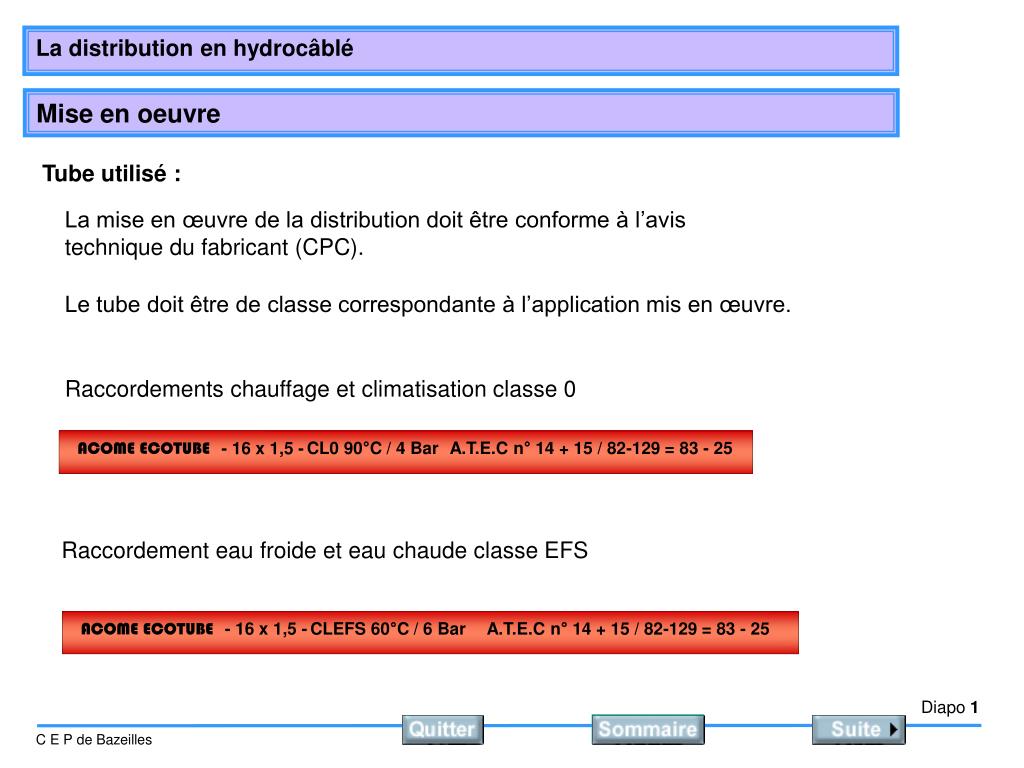 La distribution en hydrocâblé

Mise en oeuvre

Tube utilisé :

La mise en œuvre de la distribution doit être conforme à l’avis technique du fabricant (CPC).

Le tube doit être de classe correspondante à l’application mis en œuvre.

Raccordements chauffage et climatisation classe 0

ACOME ECOTUBE - 16 x 1,5 - CL0 90°C / 4 Bar A.T.E.C n° 14 + 15 / 82-129 = 83 - 25

Raccordement eau froide et eau chaude classe EFS

ACOME ECOTUBE - 16 x 1,5 - CLEFS 60°C / 6 Bar A.T.E.C n° 14 + 15 / 82-129 = 83 - 25

Diapo 1

C E P de Bazeilles

Quitter

Sommaire

Suite